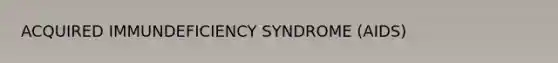 ACQUIRED IMMUNDEFICIENCY SYNDROME (AIDS)